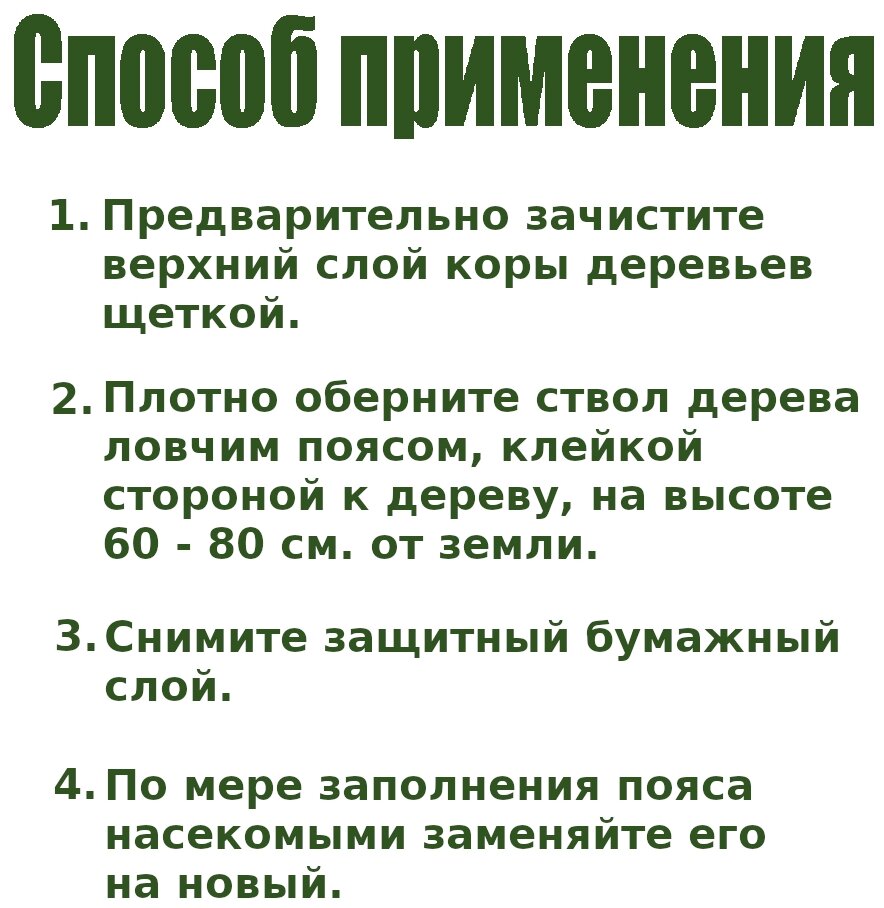 Способ применения

1. Предварительно зачистите верхний слой коры деревьев щеткой.

2. Плотно оберните ствол дерева ловчим поясом, клейкой стороной к дереву, на высоте 60 - 80 см. от земли.

3. Снимите защитный бумажный слой.

4. По мере заполнения пояса насекомыми заменяйте его на новый.